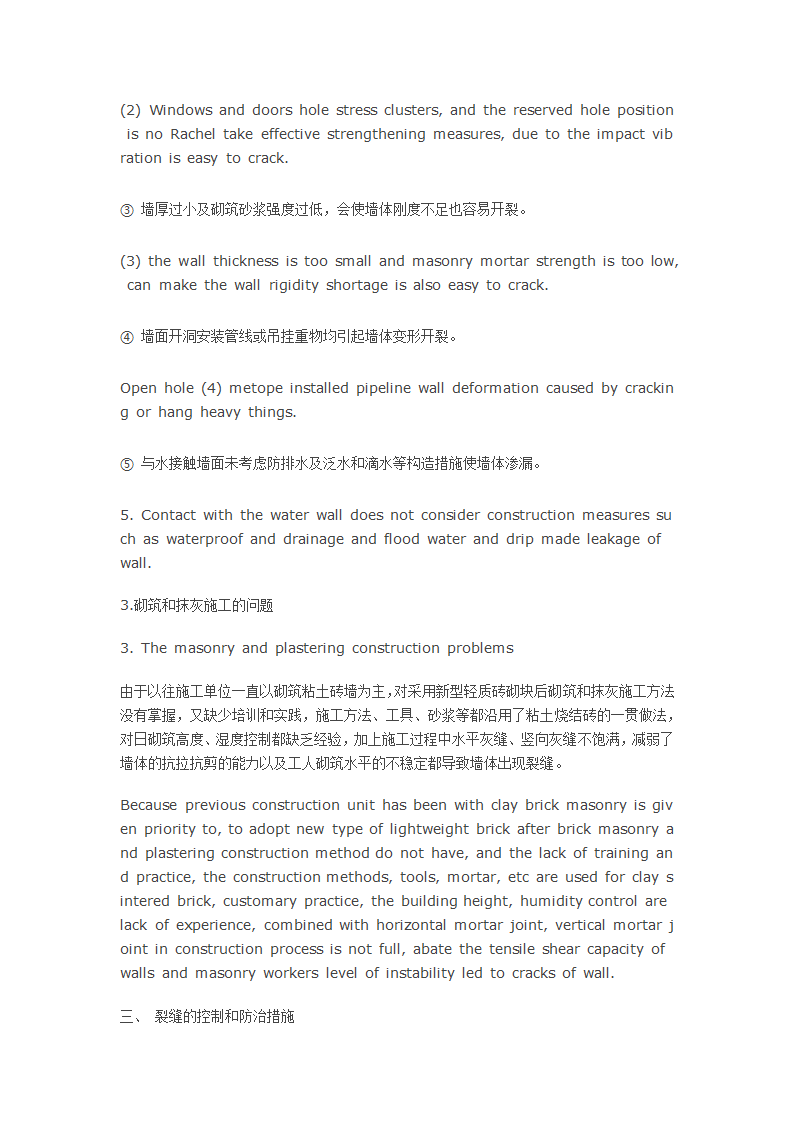 (2) Windows and doors hole stress clusters, and the reserved hole position is no Rachel take effective strengthening measures, due to the impact vibration is easy to crack.

③ 墙厚过小及砌筑砂浆强度过低，会使墙体刚度不足也容易开裂。

(3) the wall thickness is too small and masonry mortar strength is too low, can make the wall rigidity shortage is also easy to crack.

④ 墙面开洞安装管线或吊挂重物均引起墙体变形开裂。

Open hole (4) metope installed pipeline wall deformation caused by cracking or hang heavy things.

⑤ 与水接触墙面未考虑防排水及泛水和滴水等构造措施使墙体渗漏。

5. Contact with the water wall does not consider construction measures such as waterproof and drainage and flood water and drip made leakage of wall.

3.砌筑和抹灰施工的问题

3. The masonry and plastering construction problems

由于以往施工单位一直以砌筑粘土砖墙为主，对采用新型轻质砖砌块后砌筑和抹灰施工方法没有掌握，又缺少培训和实践，施工方法、工具、砂浆等都沿用了粘土烧结砖的一贯做法，对日砌筑高度、湿度控制都缺乏经验，加上施工过程中水平灰缝、竖向灰缝不饱满，减弱了墙体的抗拉抗剪的能力以及工人砌筑水平的不稳定都导致墙体出现裂缝。

Because previous construction unit has been with clay brick masonry is given priority to, to adopt new type of lightweight brick after brick masonry and plastering construction method do not have, and the lack of training and practice, the construction methods, tools, mortar, etc are used for clay sintered brick, customary practice, the building height, humidity control are lack of experience, combined with horizontal mortar joint, vertical mortar joint in construction process is not full, abate the tensile shear capacity of walls and masonry workers level of instability led to cracks of wall.

三、 裂缝的控制和防治措施